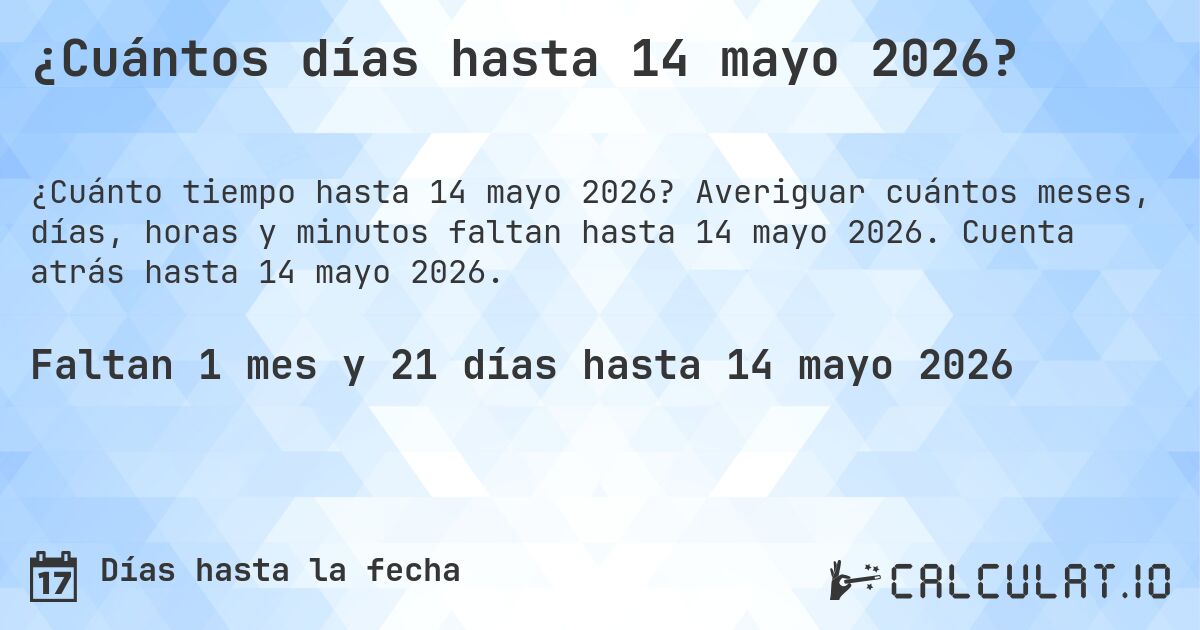 ¿Cuántos días hasta 14 mayo 2026?

¿Cuánto tiempo hasta 14 mayo 2026? Averiguar cuántos meses, días, horas y minutos faltan hasta 14 mayo 2026. Cuenta atrás hasta 14 mayo 2026.

Faltan 1 mes y 21 días hasta 14 mayo 2026

17 Días hasta la fecha

CALCULAT.IO